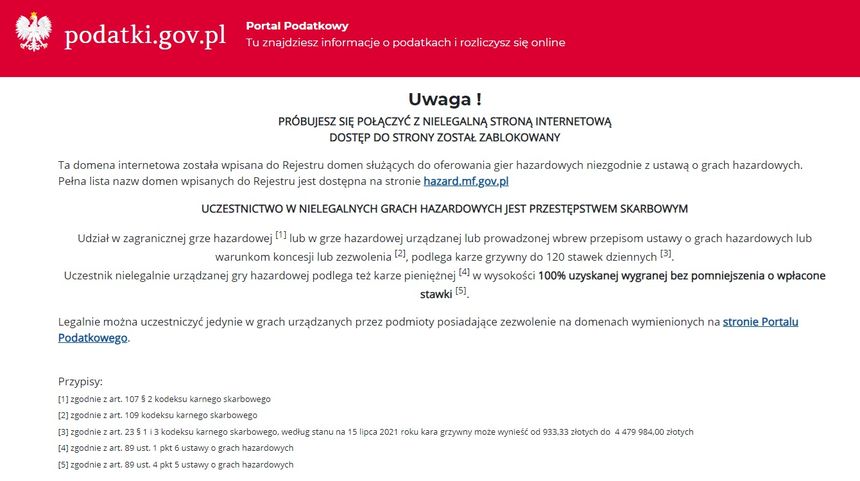 podatki.gov.pl

Portal Podatkowy
Tu znajdziesz informacje o podatkach i rozliczysz się online

Uwaga !
PRÓBUJESZ SIĘ POŁĄCZYĆ Z NIELEGALNĄ STRONĄ INTERNETOWĄ
DOSTĘP DO STRONY ZOSTAŁ ZABLOKOWANY

Ta domena internetowa została wpisana do Rejestru domen służących do oferowania gier hazardowych niezgodnie z ustawą o grach hazardowych. Pełna lista nazw domen wpisanych do Rejestru jest dostępna na stronie hazard.mf.gov.pl

UCZESTNICTWO W NIELEGALNYCH GRACH HAZARDOWYCH JEST PRZESTĘPSTWEM SKARBOWYM

Udział w zagranicznej grze hazardowej [1] lub w grze hazardowej urządzanej lub prowadzonej wbrew przepisom ustawy o grach hazardowych lub warunkom koncesji lub zezwolenia [2], podlega karze grzywny do 120 stawek dziennych [3].
Uczestnik nielegalnie urządzanej gry hazardowej podlega też karze pieniężnej [4] w wysokości 100% uzyskanej wygranej bez pomniejszenia o wpłacone stawki [5].

Legalnie można uczestniczyć jedynie w grach urządzanych przez podmioty posiadające zezwolenie na domenach wymienionych na stronie Portalu Podatkowego.

Przypisy:
[1] zgodnie z art. 107 § 2 kodeksu karnego skarbowego
[2] zgodnie z art. 109 kodeksu karnego skarbowego
[3] zgodnie z art. 23 § 1 i 3 kodeksu karnego skarbowego, według stanu na 15 lipca 2021 roku kara grzywny może wynieść od 933,33 złotych do 4 479 984,00 złotych
[4] zgodnie z art. 89 ust. 1 pkt 6 ustawy o grach hazardowych
[5] zgodnie z art. 89 ust. 4 pkt 5 ustawy o grach hazardowych